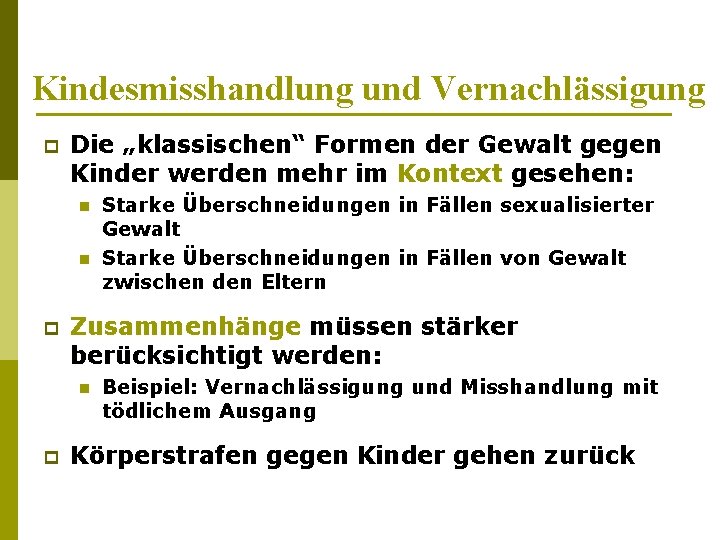 Kindesmisshandlung und Vernachlässigung

Die „klassischen“ Formen der Gewalt gegen Kinder werden mehr im Kontext gesehen:

Starke Überschneidungen in Fällen sexualisierter Gewalt

Starke Überschneidungen in Fällen von Gewalt zwischen den Eltern

Zusammenhänge müssen stärker berücksichtigt werden:

Beispiel: Vernachlässigung und Misshandlung mit tödlichem Ausgang

Körperstrafen gegen Kinder gehen zurück